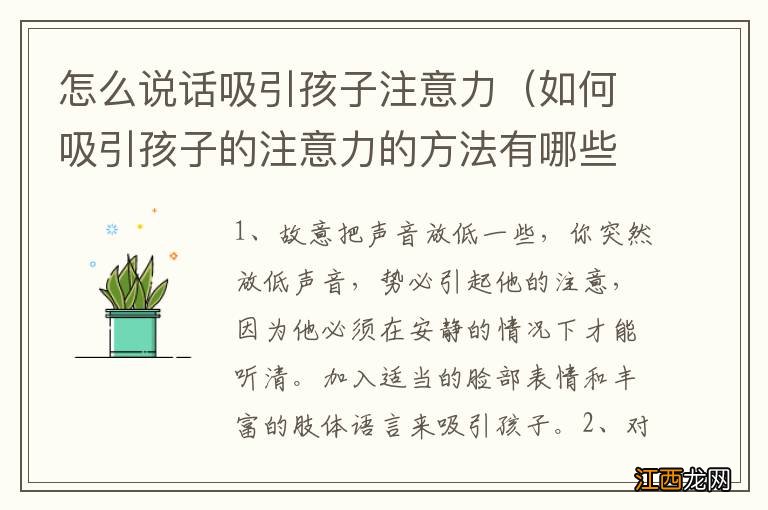 怎么说话吸引孩子注意力（如何吸引孩子的注意力的方法有哪些

1、故意把声音放低一些，你突然放低声音，势必引起他的注意，因为他必须在安静的情况下才能听清。加入适当的脸部表情和丰富的肢体语言来吸引孩子。2、对

江西龙网